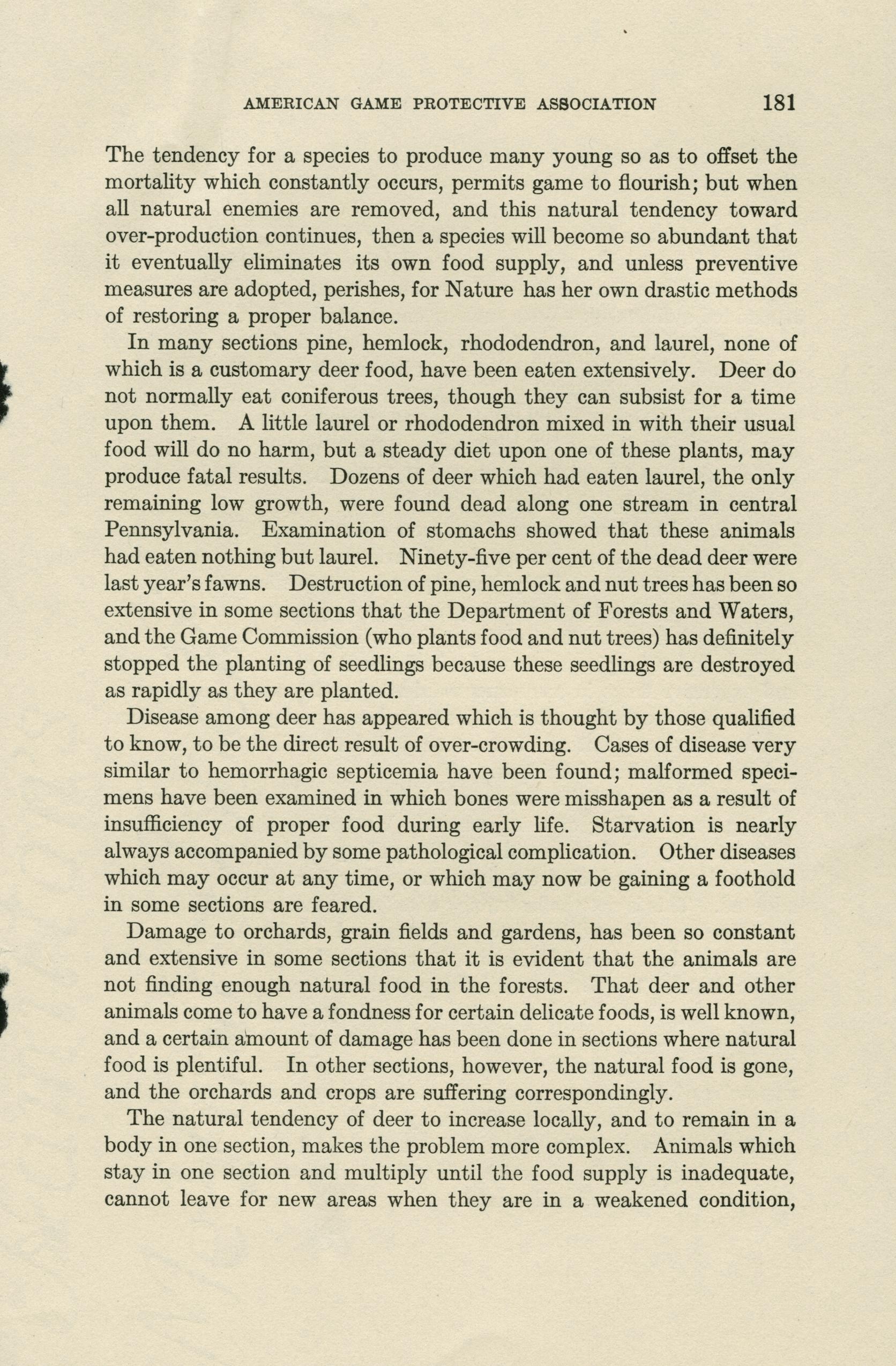 AMERICAN GAME PROTECTIVE ASSOCIATION 181

The tendency for a species to produce many young so as to offset the mortality which constantly occurs, permits game to flourish; but when all natural enemies are removed, and this natural tendency toward over-production continues, then a species will become so abundant that it eventually eliminates its own food supply, and unless preventive measures are adopted, perishes, for Nature has her own drastic methods of restoring a proper balance.

In many sections pine, hemlock, rhododendron, and laurel, none of which is a customary deer food, have been eaten extensively. Deer do not normally eat coniferous trees, though they can subsist for a time upon them. A little laurel or rhododendron mixed in with their usual food will do no harm, but a steady diet upon one of these plants, may produce fatal results. Dozens of deer which had eaten laurel, the only remaining low growth, were found dead along one stream in central Pennsylvania. Examination of stomachs showed that these animals had eaten nothing but laurel. Ninety-five per cent of the dead deer were last year's fawns. Destruction of pine, hemlock and nut trees has been so extensive in some sections that the Department of Forests and Waters, and the Game Commission (who plants food and nut trees) has definitely stopped the planting of seedlings because these seedlings are destroyed as rapidly as they are planted.

Disease among deer has appeared which is thought by those qualified to know, to be the direct result of over-crowding. Cases of disease very similar to hemorrhagic septicemia have been found; malformed specimens have been examined in which bones were misshapen as a result of insufficiency of proper food during early life. Starvation is nearly always accompanied by some pathological complication. Other diseases which may occur at any time, or which may now be gaining a foothold in some sections are feared.

Damage to orchards, grain fields and gardens, has been so constant and extensive in some sections that it is evident that the animals are not finding enough natural food in the forests. That deer and other animals come to have a fondness for certain delicate foods, is well known, and a certain amount of damage has been done in sections where natural food is plentiful. In other sections, however, the natural food is gone, and the orchards and crops are suffering correspondingly.

The natural tendency of deer to increase locally, and to remain in a body in one section, makes the problem more complex. Animals which stay in one section and multiply until the food supply is inadequate, cannot leave for new areas when they are in a weakened condition,